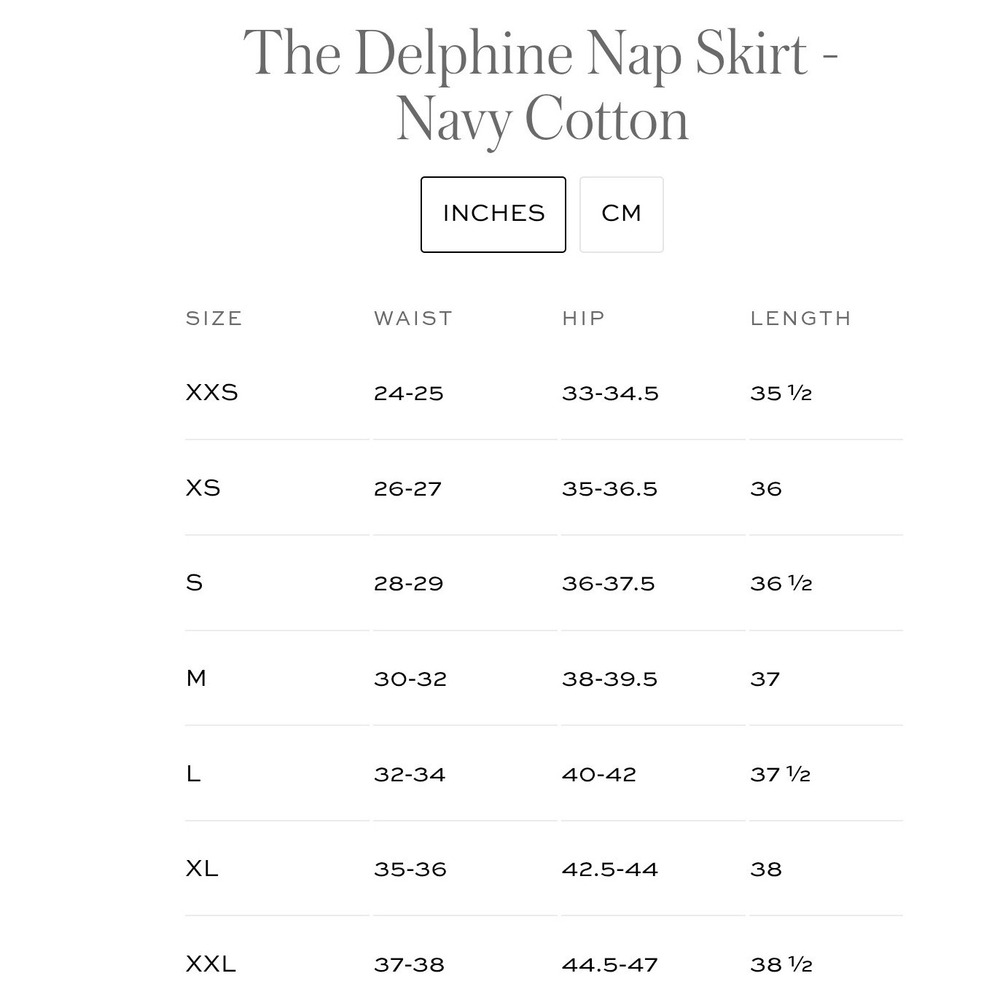 The Delphine Nap Skirt - Navy Cotton

INCHES CM

| SIZE | WAIST | HIP | LENGTH |
|---|---|---|---|
| XXS | 24-25 | 33-34.5 | 35 ½ |
| XS | 26-27 | 35-36.5 | 36 |
| S | 28-29 | 36-37.5 | 36 ½ |
| M | 30-32 | 38-39.5 | 37 |
| L | 32-34 | 40-42 | 37 ½ |
| XL | 35-36 | 42.5-44 | 38 |
| XXL | 37-38 | 44.5-47 | 38 ½ |